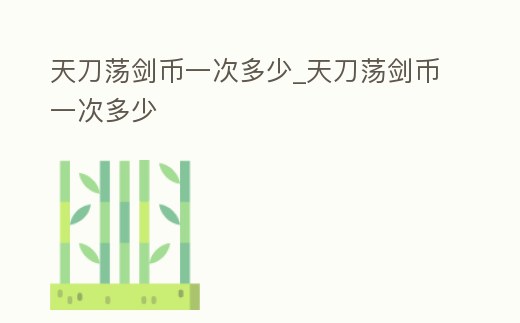 天刀荡剑币一次多少_天刀荡剑币一次多少